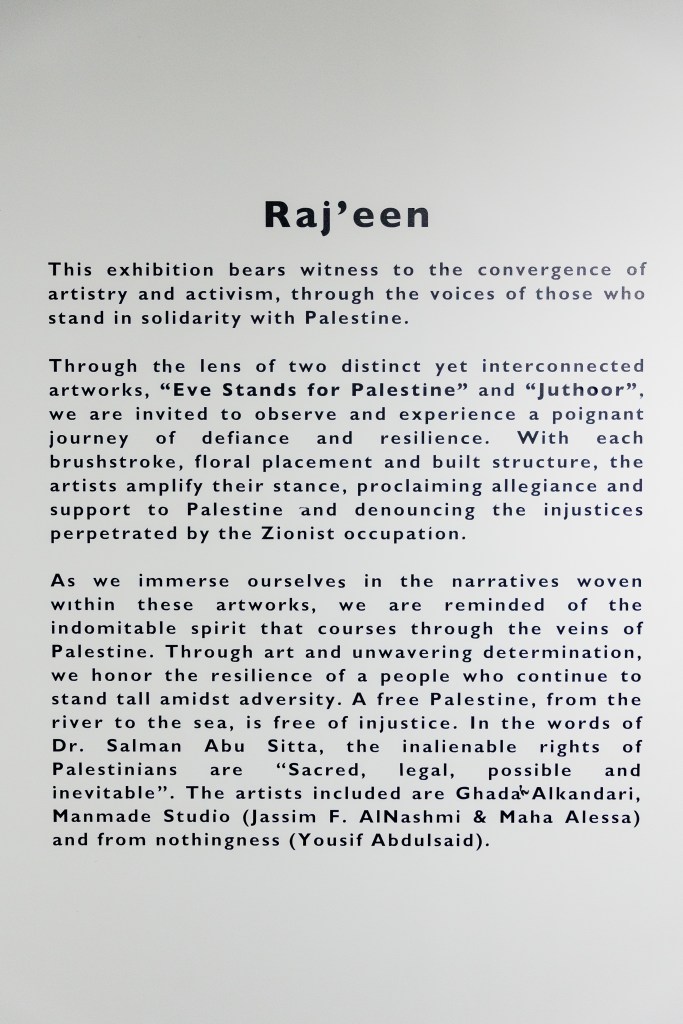 Raj'een

This exhibition bears witness to the convergence of artistry and activism, through the voices of those who stand in solidarity with Palestine.

Through the lens of two distinct yet interconnected artworks, "Eve Stands for Palestine" and "Juthoor", we are invited to observe and experience a poignant journey of defiance and resilience. With each brushstroke, floral placement and built structure, the artists amplify their stance, proclaiming allegiance and support to Palestine and denouncing the injustices perpetrated by the Zionist occupation.

As we immerse ourselves in the narratives woven within these artworks, we are reminded of the indomitable spirit that courses through the veins of Palestine. Through art and unwavering determination, we honor the resilience of a people who continue to stand tall amidst adversity. A free Palestine, from the river to the sea, is free of injustice. In the words of Dr. Salman Abu Sitta, the inalienable rights of Palestinians are "Sacred, legal, possible and inevitable". The artists included are Ghada Alkandari, Manmade Studio (Jassim F. AlNashmi & Maha Alessa) and from nothingness (Yousif Abdulsaid).